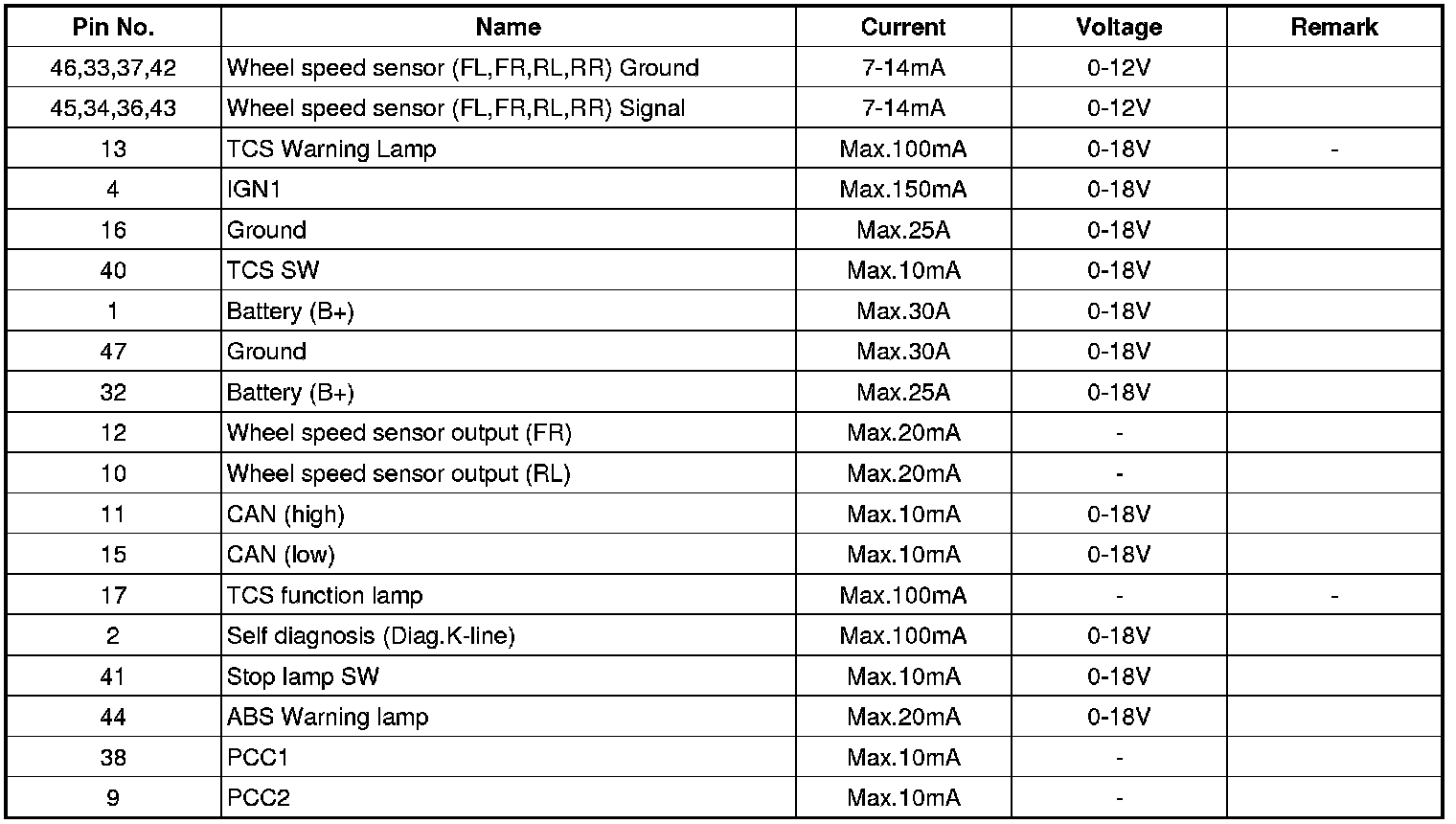 | Pin No. | Name | Current | Voltage | Remark |
|---|---|---|---|---|
| 46,33,37,42 | Wheel speed sensor (FL,FR,RL,RR) Ground | 7-14mA | 0-12V | |
| 45,34,36,43 | Wheel speed sensor (FL,FR,RL,RR) Signal | 7-14mA | 0-12V | |
| 13 | TCS Warning Lamp | Max.100mA | 0-18V | - |
| 4 | IGN1 | Max.150mA | 0-18V | |
| 16 | Ground | Max.25A | 0-18V | |
| 40 | TCS SW | Max.10mA | 0-18V | |
| 1 | Battery (B+) | Max.30A | 0-18V | |
| 47 | Ground | Max.30A | 0-18V | |
| 32 | Battery (B+) | Max.25A | 0-18V | |
| 12 | Wheel speed sensor output (FR) | Max.20mA | - | |
| 10 | Wheel speed sensor output (RL) | Max.20mA | - | |
| 11 | CAN (high) | Max.10mA | 0-18V | |
| 15 | CAN (low) | Max.10mA | 0-18V | |
| 17 | TCS function lamp | Max.100mA | - | - |
| 2 | Self diagnosis (Diag.K-line) | Max.100mA | 0-18V | |
| 41 | Stop lamp SW | Max.10mA | 0-18V | |
| 44 | ABS Warning lamp | Max.20mA | 0-18V | |
| 38 | PCC1 | Max.10mA | - | |
| 9 | PCC2 | Max.10mA | - | |